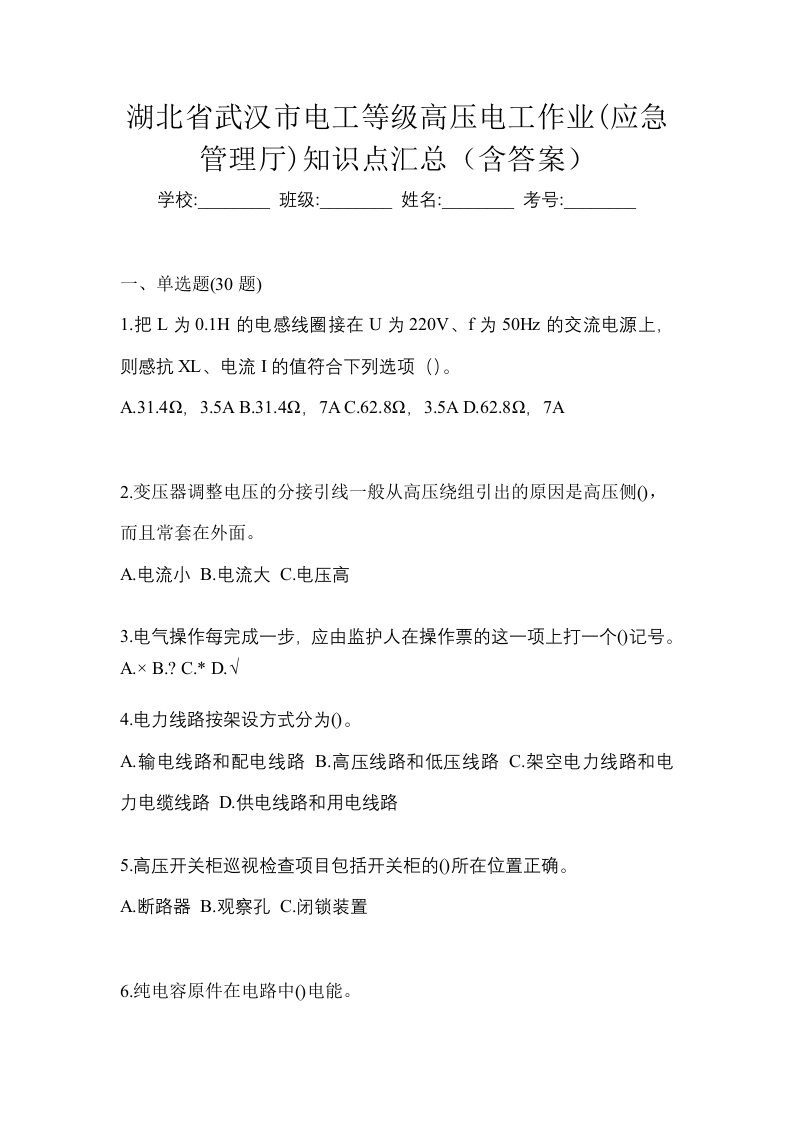 湖北省武汉市电工等级高压电工作业(应急管理厅)知识点汇总（含答案）

学校:________ 班级:________ 姓名:________ 考号:________

一、单选题(30 题)

1.把 L 为 0.1H 的电感线圈接在 U 为 220V、f 为 50Hz 的交流电源上，则感抗 XL、电流 I 的值符合下列选项（）。

A.31.4Ω，3.5A B.31.4Ω，7A C.62.8Ω，3.5A D.62.8Ω，7A

2.变压器调整电压的分接引线一般从高压绕组引出的原因是高压侧()，而且常套在外面。

A.电流小 B.电流大 C.电压高

3.电气操作每完成一步，应由监护人在操作票的这一项上打一个()记号。
A.× B.? C.* D.√

4.电力线路按架设方式分为()。

A.输电线路和配电线路 B.高压线路和低压线路 C.架空电力线路和电力电缆线路 D.供电线路和用电线路

5.高压开关柜巡视检查项目包括开关柜的()所在位置正确。

A.断路器 B.观察孔 C.闭锁装置

6.纯电容原件在电路中()电能。